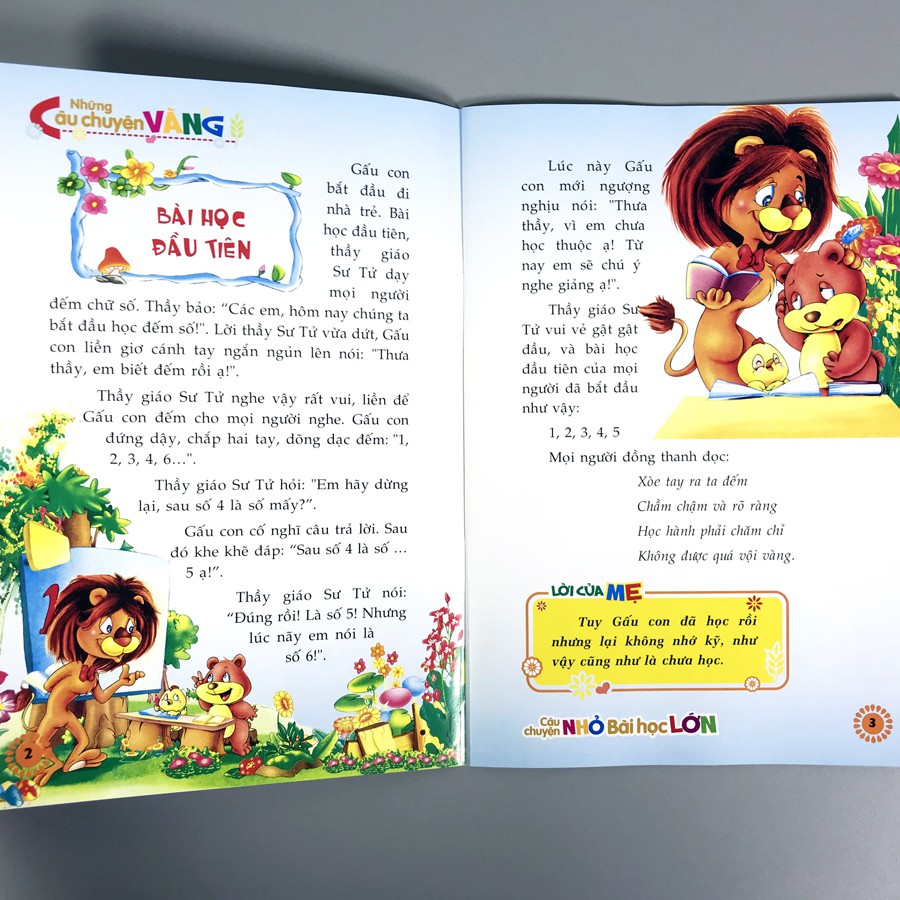 Những Câu chuyện VÀNG

BÀI HỌC ĐẦU TIÊN

Gấu con bắt đầu đi nhà trẻ. Bài học đầu tiên, thầy giáo Sư Tử dạy mọi người đếm chữ số. Thầy bảo: "Các em, hôm nay chúng ta bắt đầu học đếm số!". Lời thầy Sư Tử vừa dứt, Gấu con liền giơ cánh tay ngắn ngủn lên nói: "Thưa thầy, em biết đếm rồi ạ!".

Thầy giáo Sư Tử nghe vậy rất vui, liền để Gấu con đếm cho mọi người nghe. Gấu con đứng dậy, chắp hai tay, dõng dạc đếm: "1, 2, 3, 4, 6...".

Thầy giáo Sư Tử hỏi: "Em hãy dừng lại, sau số 4 là số mấy?".

Gấu con cố nghĩ câu trả lời. Sau đó khe khẽ đáp: "Sau số 4 là số ... 5 ạ!".

Thầy giáo Sư Tử nói: "Đúng rồi! Là số 5! Nhưng lúc nãy em nói là số 6!".

2

Lúc này Gấu con mới ngượng nghịu nói: "Thưa thầy, vì em chưa học thuộc ạ! Từ nay em sẽ chú ý nghe giảng ạ!".

Thầy giáo Sư Tử vui vẻ gật gật đầu, và bài học đầu tiên của mọi người đã bắt đầu như vậy:

1, 2, 3, 4, 5

Mọi người đồng thanh đọc:

Xòe tay ra ta đếm
Chầm chậm và rõ ràng
Học hành phải chăm chỉ
Không được quá vội vàng.

LỜI CỦA MẸ

Tuy Gấu con đã học rồi nhưng lại không nhớ kỹ, như vậy cũng như là chưa học.

Câu chuyện NHỎ Bài học LỚN

3